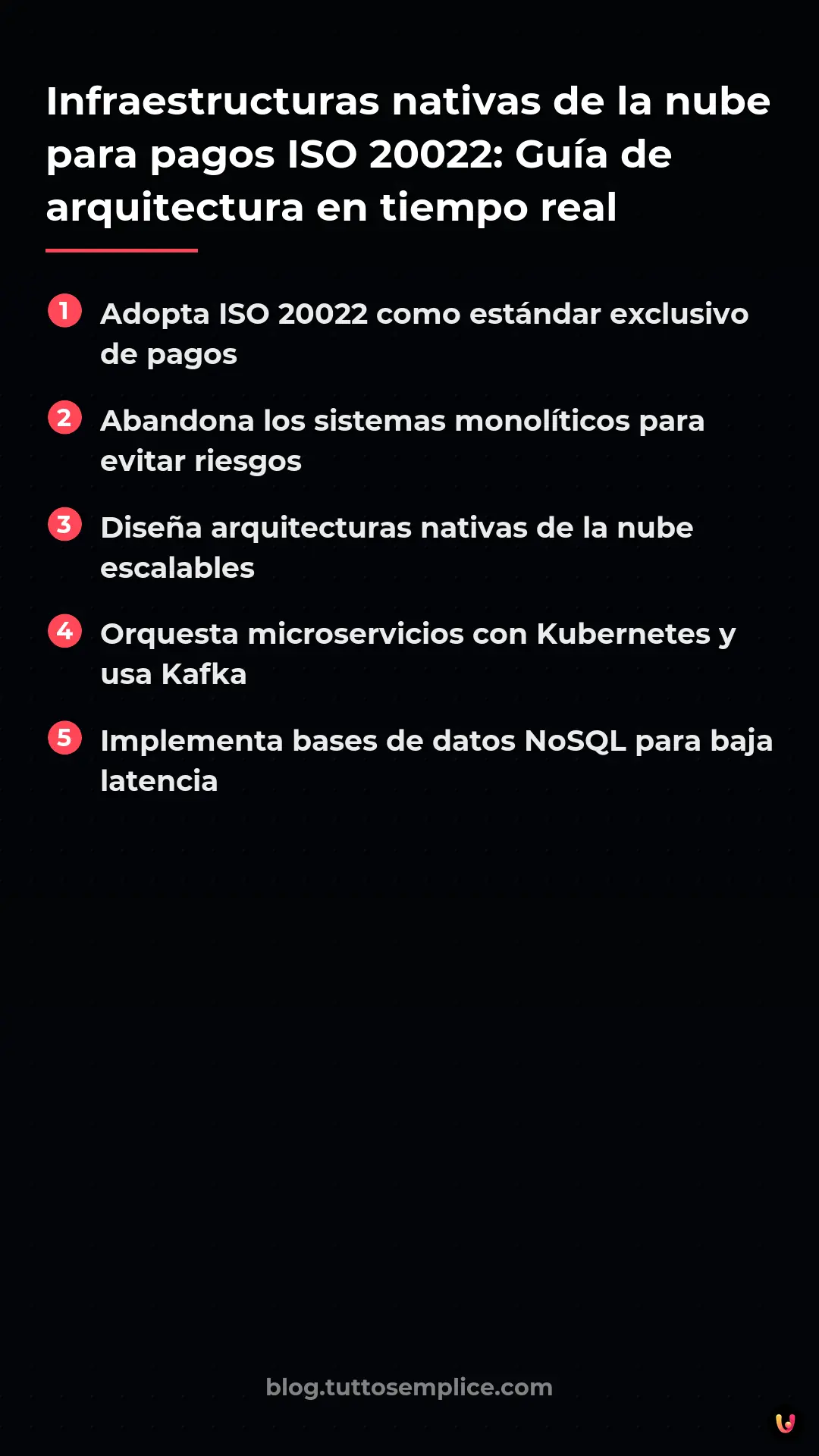 Infraestructuras nativas de la nube para pagos ISO 20022: Guía de arquitectura en tiempo real

1 Adopta ISO 20022 como estándar exclusivo de pagos

2 Abandona los sistemas monolíticos para evitar riesgos

3 Diseña arquitecturas nativas de la nube escalables

4 Orquesta microservicios con Kubernetes y usa Kafka

5 Implementa bases de datos NoSQL para baja latencia

blog.tuttosemplice.com